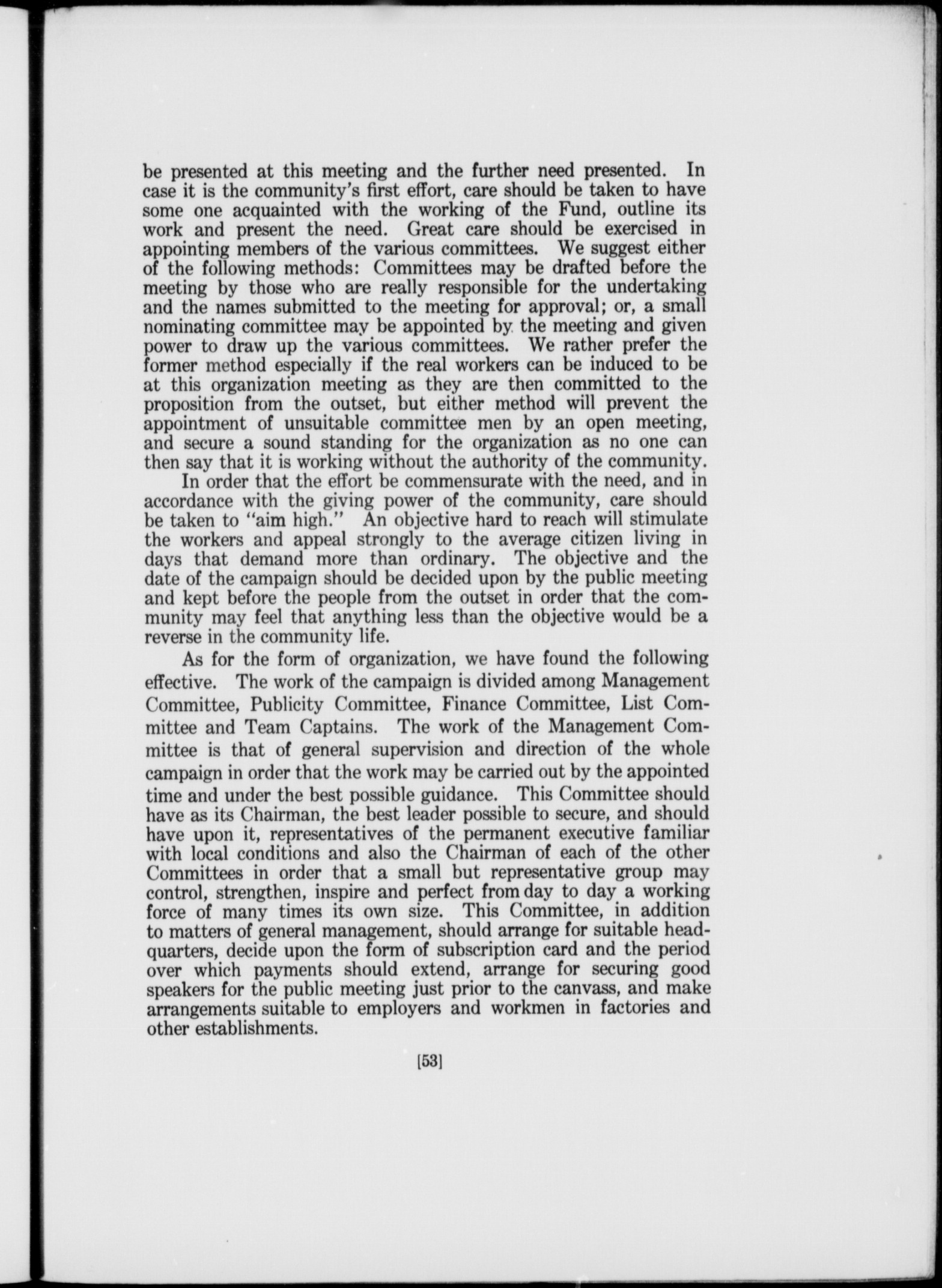 be presented at this meeting and the further need presented. In case it is the community's first effort, care should be taken to have some one acquainted with the working of the Fund, outline its work and present the need. Great care should be exercised in appointing members of the various committees. We suggest either of the following methods: Committees may be drafted before the meeting by those who are really responsible for the undertaking and the names submitted to the meeting for approval; or, a small nominating committee may be appointed by the meeting and given power to draw up the various committees. We rather prefer the former method especially if the real workers can be induced to be at this organization meeting as they are then committed to the proposition from the outset, but either method will prevent the appointment of unsuitable committee men by an open meeting, and secure a sound standing for the organization as no one can then say that it is working without the authority of the community.

In order that the effort be commensurate with the need, and in accordance with the giving power of the community, care should be taken to "aim high." An objective hard to reach will stimulate the workers and appeal strongly to the average citizen living in days that demand more than ordinary. The objective and the date of the campaign should be decided upon by the public meeting and kept before the people from the outset in order that the community may feel that anything less than the objective would be a reverse in the community life.

As for the form of organization, we have found the following effective. The work of the campaign is divided among Management Committee, Publicity Committee, Finance Committee, List Committee and Team Captains. The work of the Management Committee is that of general supervision and direction of the whole campaign in order that the work may be carried out by the appointed time and under the best possible guidance. This Committee should have as its Chairman, the best leader possible to secure, and should have upon it, representatives of the permanent executive familiar with local conditions and also the Chairman of each of the other Committees in order that a small but representative group may control, strengthen, inspire and perfect from day to day a working force of many times its own size. This Committee, in addition to matters of general management, should arrange for suitable headquarters, decide upon the form of subscription card and the period over which payments should extend, arrange for securing good speakers for the public meeting just prior to the canvass, and make arrangements suitable to employers and workmen in factories and other establishments.

[53]